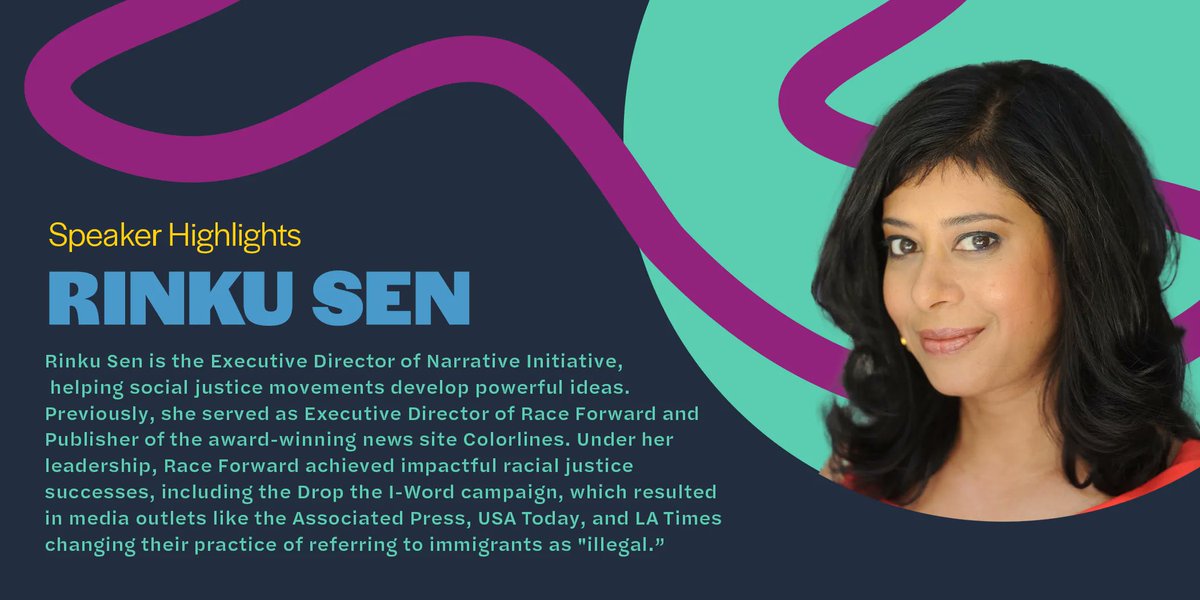 Speaker Highlights

RINKU SEN

Rinku Sen is the Executive Director of Narrative Initiative, helping social justice movements develop powerful ideas. Previously, she served as Executive Director of Race Forward and Publisher of the award-winning news site Colorlines. Under her leadership, Race Forward achieved impactful racial justice successes, including the Drop the I-Word campaign, which resulted in media outlets like the Associated Press, USA Today, and LA Times changing their practice of referring to immigrants as "illegal.”